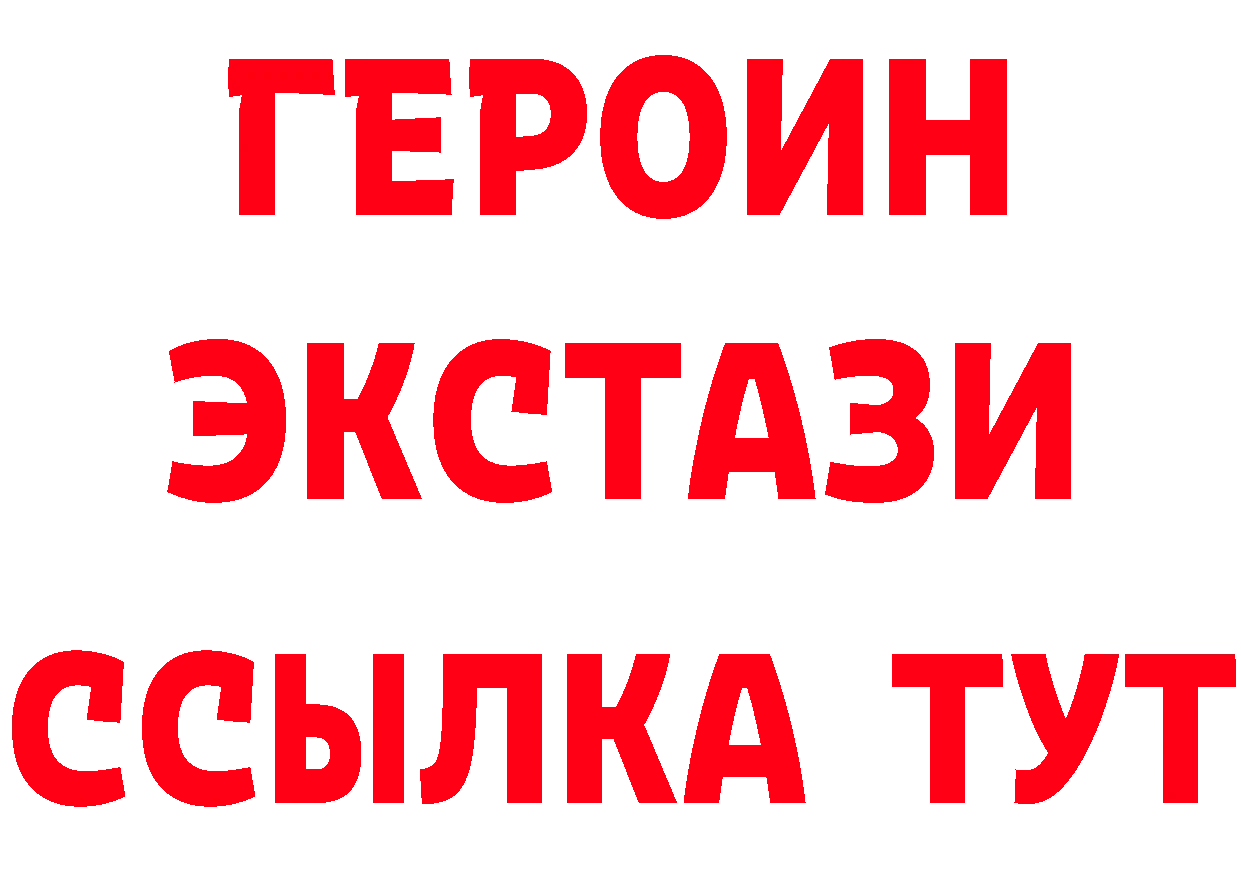 ГЕРОИН
ЭКСТАЗИ
ССЫЛКА ТУТ